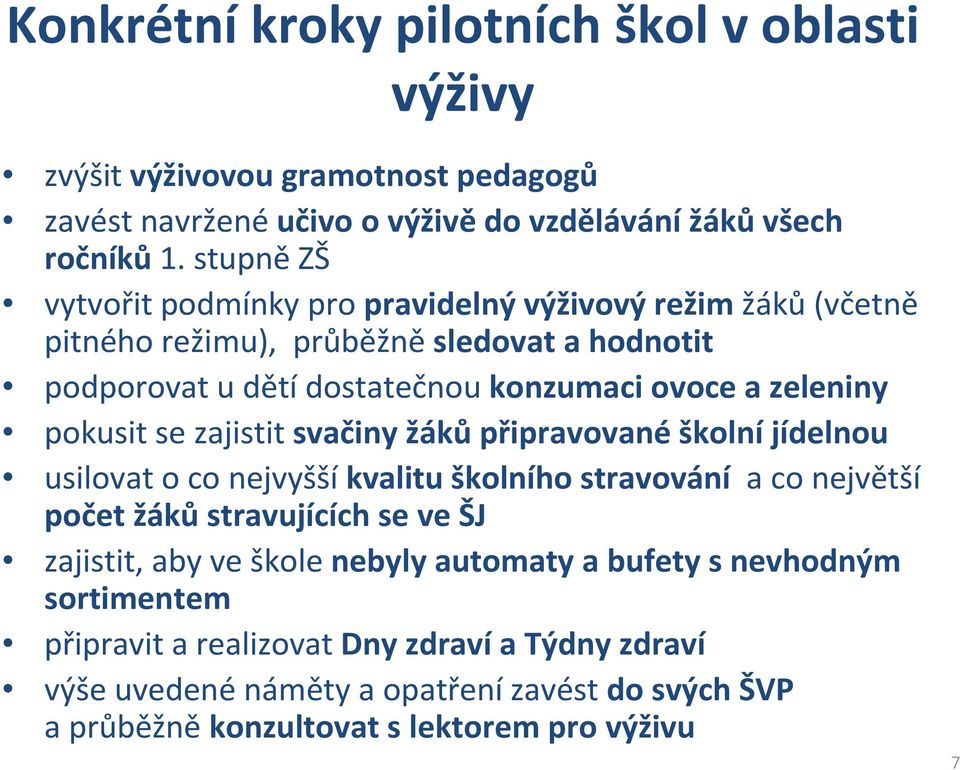 Konkrétní kroky pilotních škol v oblasti výživy

• zvýšit výživovou gramotnost pedagogů
• zavést navržené učivo o výživě do vzdělávání žáků všech ročníků 1. stupně ZŠ
• vytvořit podmínky pro pravidelný výživový režim žáků (včetně pitného režimu), průběžně sledovat a hodnotit
• podporovat u dětí dostatečnou konzumaci ovoce a zeleniny
• pokusit se zajistit svačiny žáků připravované školní jídelnou
• usilovat o co nejvyšší kvalitu školního stravování a co největší počet žáků stravujících se ve ŠJ
• zajistit, aby ve škole nebyly automaty a bufety s nevhodným sortimentem
• připravit a realizovat Dny zdraví a Týdny zdraví
• výše uvedené náměty a opatření zavést do svých ŠVP a průběžně konzultovat s lektorem pro výživu

7